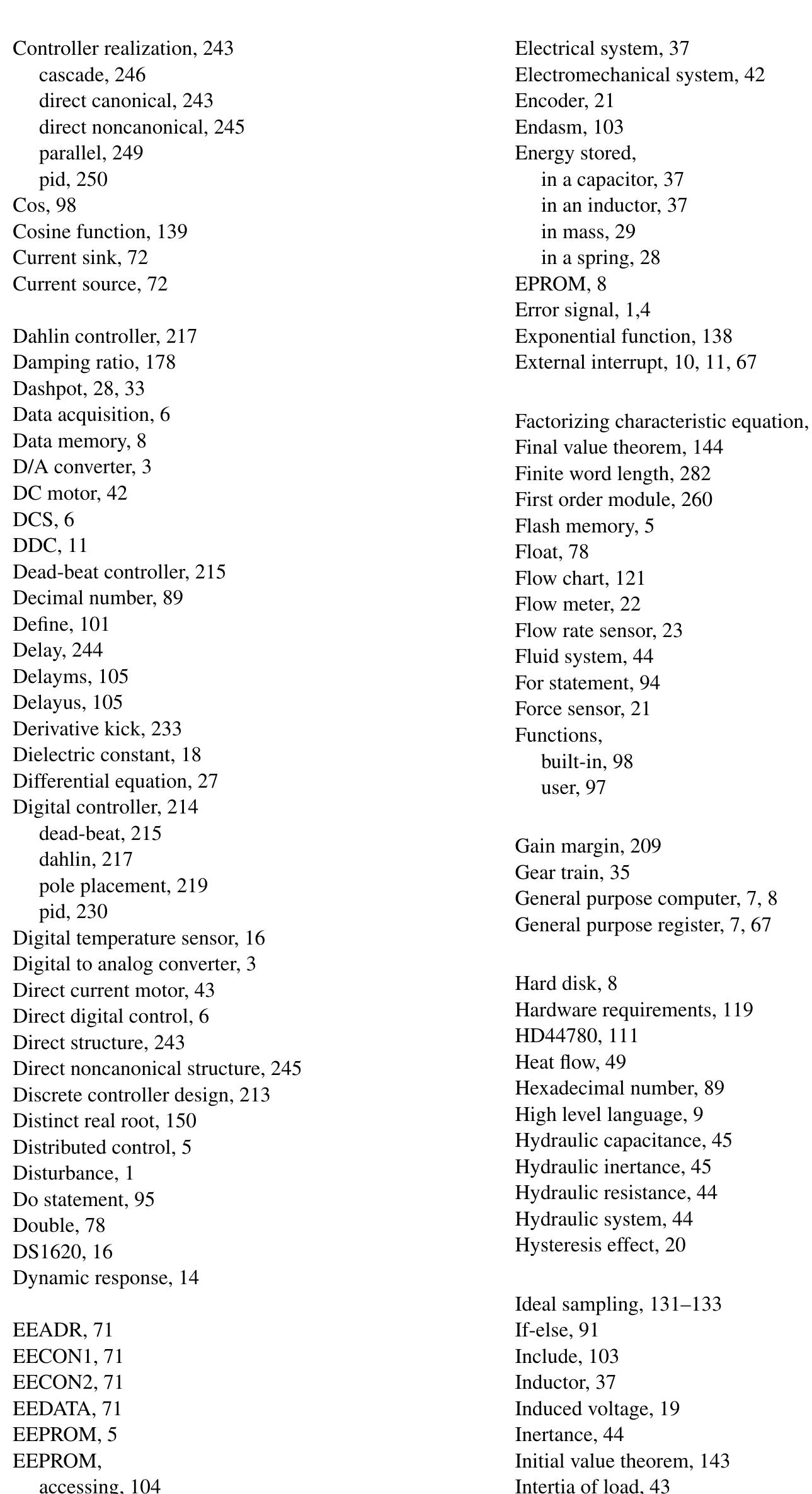 Controller realization, 243
cascade, 246
direct canonical, 243
direct noncanonical, 245
parallel, 249
pid, 250
Cos, 98
Cosine function, 139
Current sink, 72
Current source, 72

Dahlin controller, 217
Damping ratio, 178
Dashpot, 28, 33
Data acquisition, 6
Data memory, 8
D/A converter, 3
DC motor, 42
DCS, 6
DDC, 11
Dead-beat controller, 215
Decimal number, 89
Define, 101
Delay, 244
Delayms, 105
Delayus, 105
Derivative kick, 233
Dielectric constant, 18
Differential equation, 27
Digital controller, 214
dead-beat, 215
dahlin, 217
pole placement, 219
pid, 230
Digital temperature sensor, 16
Digital to analog converter, 3
Direct current motor, 43
Direct digital control, 6
Direct structure, 243
Direct noncanonical structure, 245
Discrete controller design, 213
Distinct real root, 150
Distributed control, 5
Disturbance, 1
Do statement, 95
Double, 78
DS1620, 16
Dynamic response, 14

EEADR, 71
EECON1, 71
EECON2, 71
EEDATA, 71
EEPROM, 5
EEPROM,
accessing, 104

Electrical system, 37
Electromechanical system, 42
Encoder, 21
Endasm, 103
Energy stored,
in a capacitor, 37
in an inductor, 37
in mass, 29
in a spring, 28
EPROM, 8
Error signal, 1,4
Exponential function, 138
External interrupt, 10, 11, 67

Factorizing characteristic equation,
Final value theorem, 144
Finite word length, 282
First order module, 260
Flash memory, 5
Float, 78
Flow chart, 121
Flow meter, 22
Flow rate sensor, 23
Fluid system, 44
For statement, 94
Force sensor, 21
Functions,
built-in, 98
user, 97

Gain margin, 209
Gear train, 35
General purpose computer, 7, 8
General purpose register, 7, 67

Hard disk, 8
Hardware requirements, 119
HD44780, 111
Heat flow, 49
Hexadecimal number, 89
High level language, 9
Hydraulic capacitance, 45
Hydraulic inertance, 45
Hydraulic resistance, 44
Hydraulic system, 44
Hysteresis effect, 20

Ideal sampling, 131–133
If-else, 91
Include, 103
Inductor, 37
Induced voltage, 19
Inertance, 44
Initial value theorem, 143
Intertia of load, 43